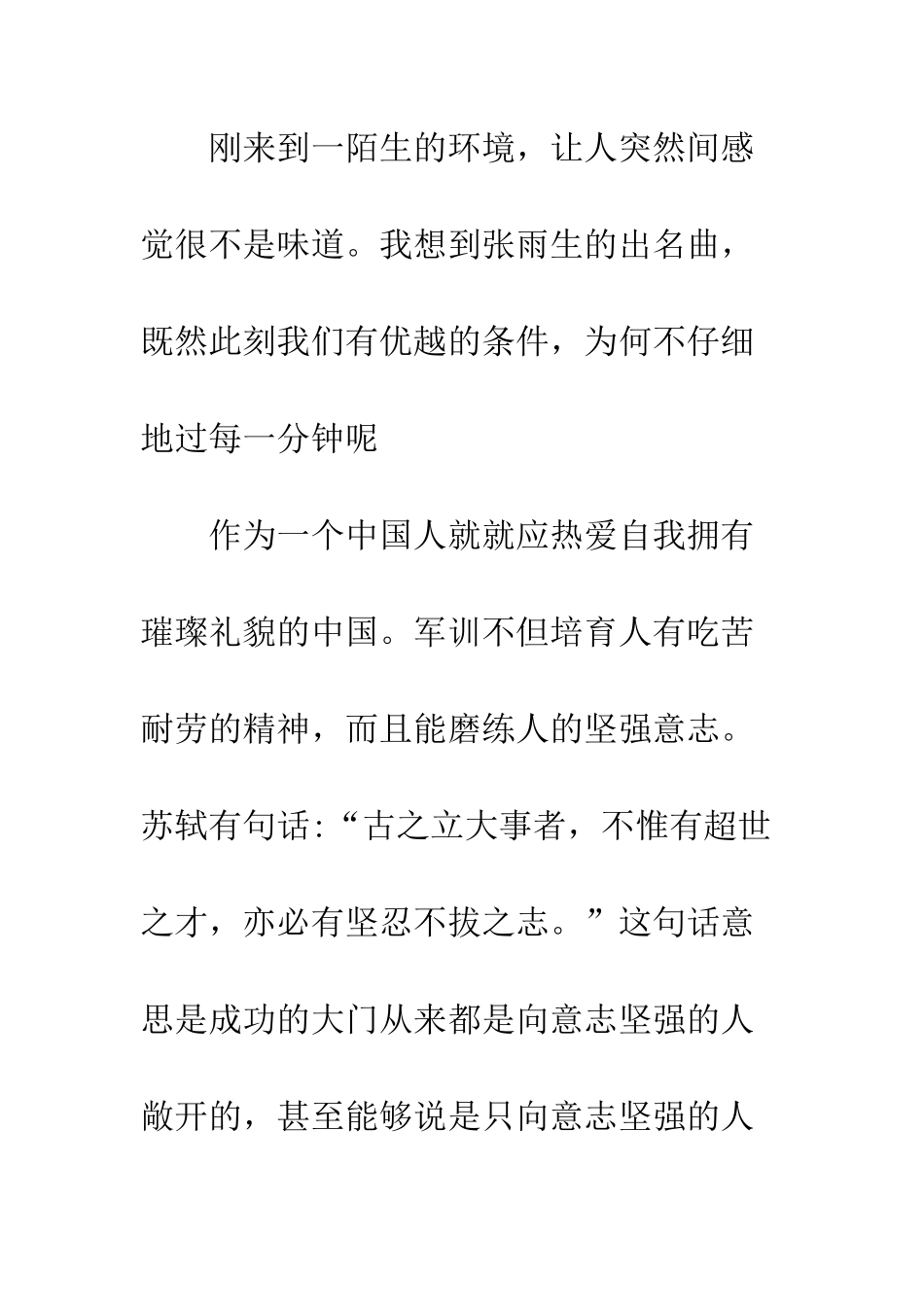 刚来到一陌生的环境，让人突然间感觉很不是味道。我想到张雨生的出名曲，既然此刻我们有优越的条件，为何不仔细地过每一分钟呢

作为一个中国人就就应热爱自我拥有璀璨礼貌的中国。军训不但培育人有吃苦耐劳的精神，而且能磨练人的坚强意志。苏轼有句话:“古之立大事者，不惟有超世之才，亦必有坚忍不拔之志。”这句话意思是成功的大门从来都是向意志坚强的人敞开的，甚至能够说是只向意志坚强的人